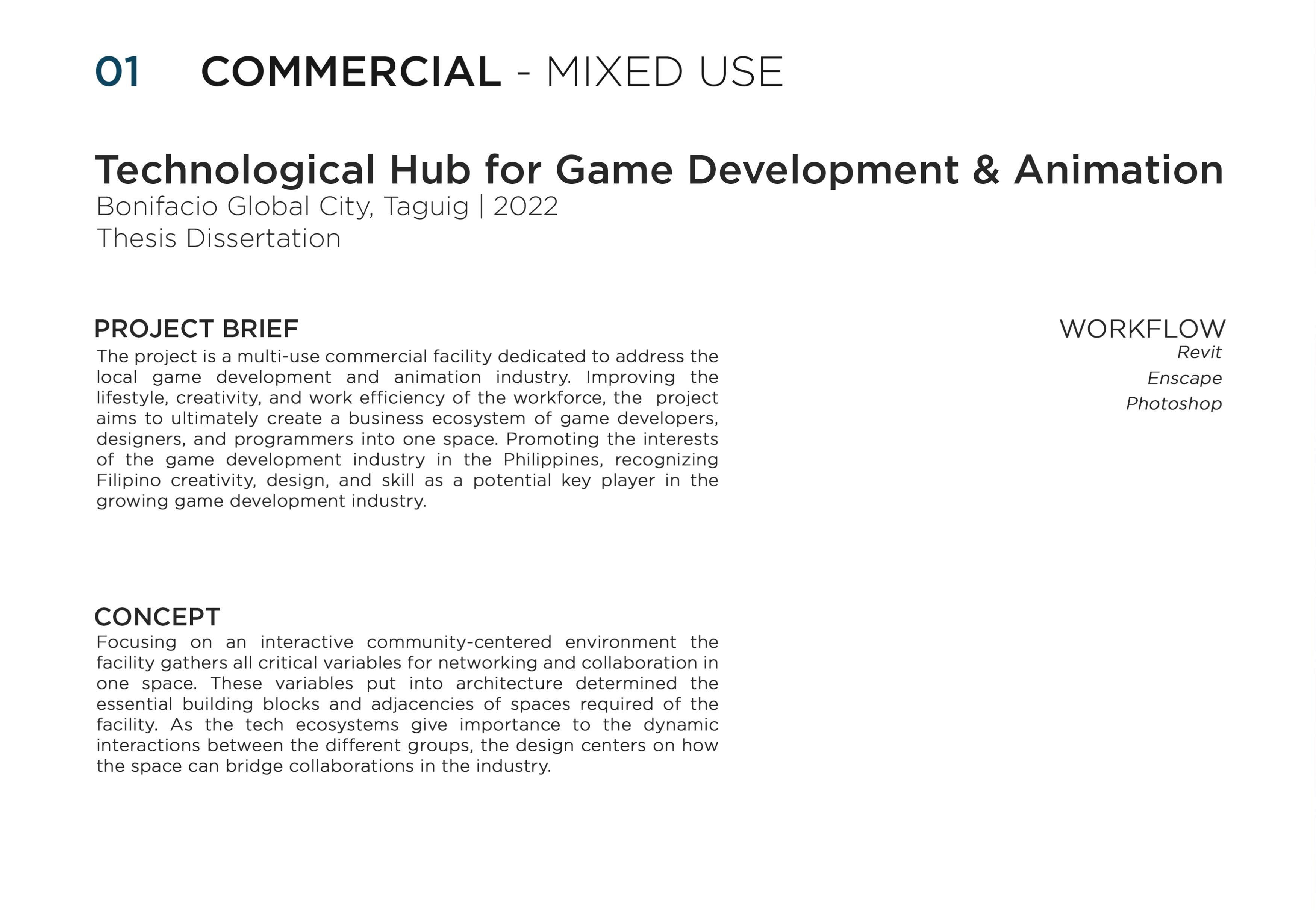 01 COMMERCIAL - MIXED USE

Technological Hub for Game Development & Animation
Bonifacio Global City, Taguig | 2022
Thesis Dissertation

PROJECT BRIEF
The project is a multi-use commercial facility dedicated to address the local game development and animation industry. Improving the lifestyle, creativity, and work efficiency of the workforce, the project aims to ultimately create a business ecosystem of game developers, designers, and programmers into one space. Promoting the interests of the game development industry in the Philippines, recognizing Filipino creativity, design, and skill as a potential key player in the growing game development industry.

CONCEPT
Focusing on an interactive community-centered environment the facility gathers all critical variables for networking and collaboration in one space. These variables put into architecture determined the essential building blocks and adjacencies of spaces required of the facility. As the tech ecosystems give importance to the dynamic interactions between the different groups, the design centers on how the space can bridge collaborations in the industry.

WORKFLOW
Revit
Enscape
Photoshop